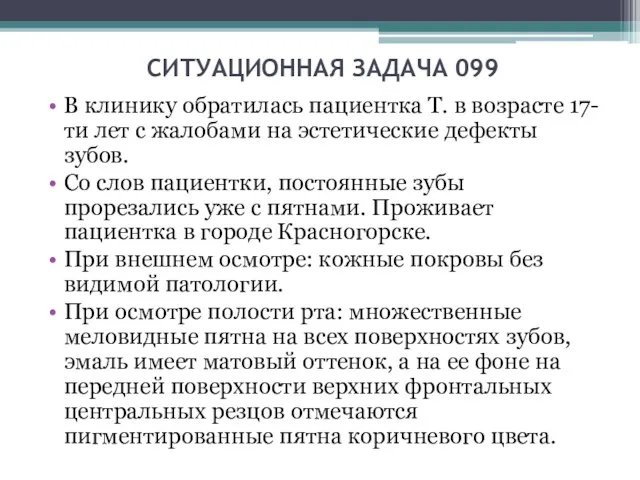 СИТУАЦИОННАЯ ЗАДАЧА 099

• В клинику обратилась пациентка Т. в возрасте 17-ти лет с жалобами на эстетические дефекты зубов.

• Со слов пациентки, постоянные зубы прорезались уже с пятнами. Проживает пациентка в городе Красногорске.

• При внешнем осмотре: кожные покровы без видимой патологии.

• При осмотре полости рта: множественные меловидные пятна на всех поверхностях зубов, эмаль имеет матовый оттенок, а на ее фоне на передней поверхности верхних фронтальных центральных резцов отмечаются пигментированные пятна коричневого цвета.